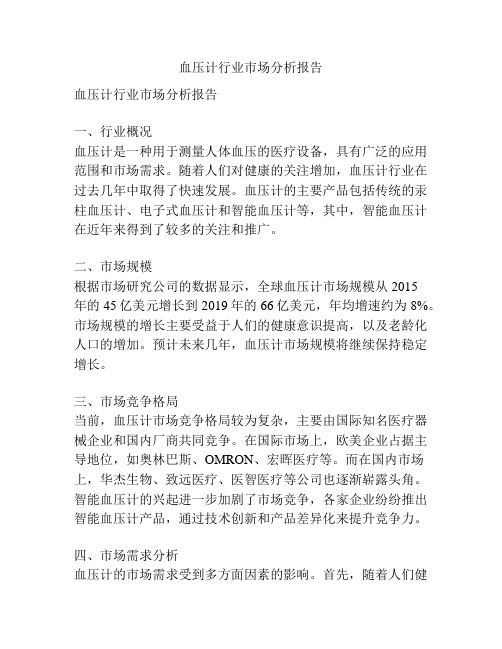 血压计行业市场分析报告

血压计行业市场分析报告

一、行业概况
血压计是一种用于测量人体血压的医疗设备，具有广泛的应用范围和市场需求。随着人们对健康的关注增加，血压计行业在过去几年中取得了快速发展。血压计的主要产品包括传统的汞柱血压计、电子式血压计和智能血压计等，其中，智能血压计在近年来得到了较多的关注和推广。

二、市场规模
根据市场研究公司的数据显示，全球血压计市场规模从 2015 年的 45 亿美元增长到 2019 年的 66 亿美元，年均增速约为 8%。市场规模的增长主要受益于人们的健康意识提高，以及老龄化人口的增加。预计未来几年，血压计市场规模将继续保持稳定增长。

三、市场竞争格局
当前，血压计市场竞争格局较为复杂，主要由国际知名医疗器械企业和国内厂商共同竞争。在国际市场上，欧美企业占据主导地位，如奥林巴斯、OMRON、宏晖医疗等。而在国内市场上，华杰生物、致远医疗、医智医疗等公司也逐渐崭露头角。智能血压计的兴起进一步加剧了市场竞争，各家企业纷纷推出智能血压计产品，通过技术创新和产品差异化来提升竞争力。

四、市场需求分析
血压计的市场需求受到多方面因素的影响。首先，随着人们健